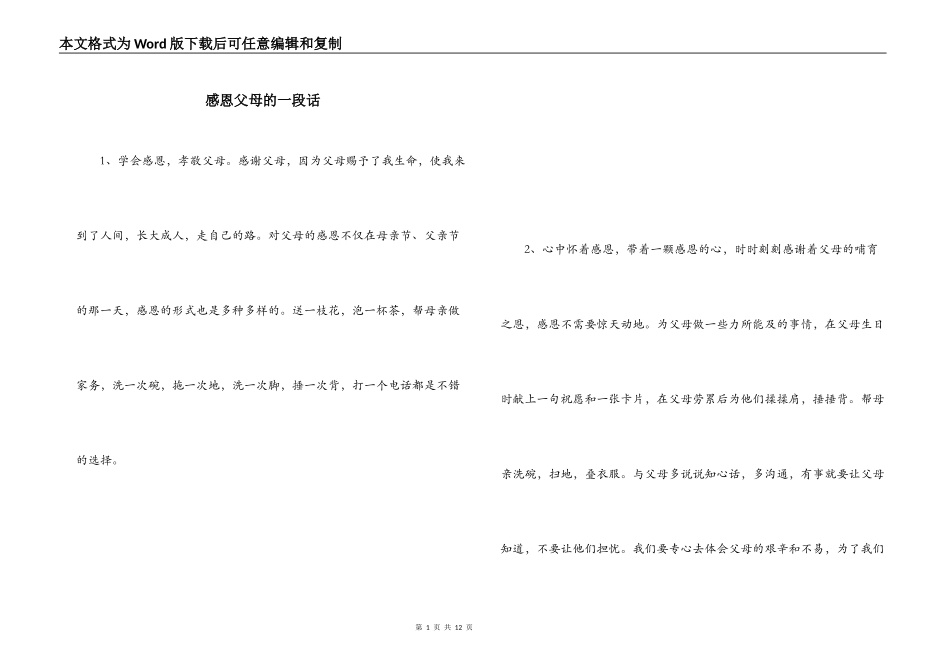 本文格式为Word版下载后可任意编辑和复制

感恩父母的一段话

1、学会感恩，孝敬父母。感谢父母，因为父母赐予了我生命，使我来到了人间，长大成人，走自己的路。对父母的感恩不仅在母亲节、父亲节的那一天，感恩的形式也是多种多样的。送一枝花，泡一杯茶，帮母亲做家务，洗一次碗，拖一次地，洗一次脚，捶一次背，打一个电话都是不错的选择。

2、心中怀着感恩，带着一颗感恩的心，时时刻刻感谢着父母的哺育之恩，感恩不需要惊天动地。为父母做一些力所能及的事情，在父母生日时献上一句祝愿和一张卡片，在父母劳累后为他们揉揉肩，捶捶背。帮母亲洗碗，扫地，叠衣服。与父母多说说知心话，多沟通，有事就要让父母知道，不要让他们担忧。我们要专心去体会父母的艰辛和不易，为了我们

第 1 页 共 12 页